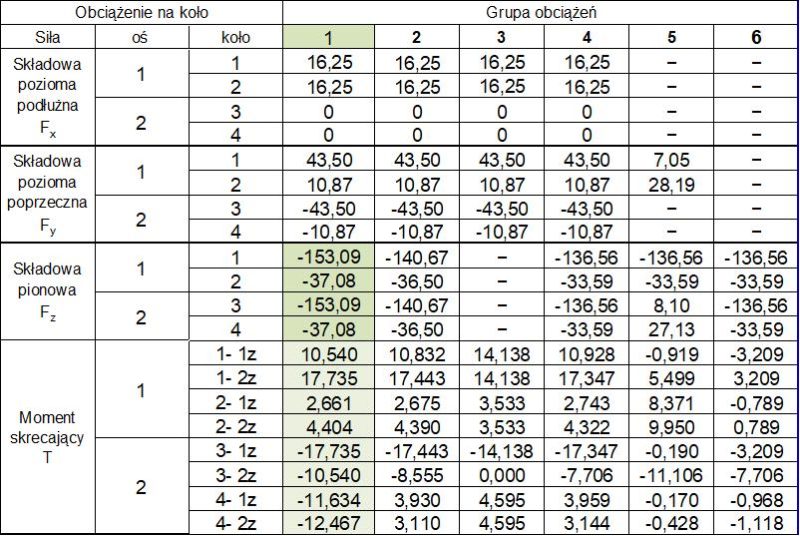 | Obciążenie na koło | | | Grupa obciążeń | | | | | |
|---|---|---|---|---|---|---|---|---|
| Siła | oś | koło | 1 | 2 | 3 | 4 | 5 | 6 |
| Składowa pozioma podłużna $F_x$ | 1 | 1 | 16,25 | 16,25 | 16,25 | 16,25 | – | – |
| | | 2 | 16,25 | 16,25 | 16,25 | 16,25 | – | – |
| | 2 | 3 | 0 | 0 | 0 | 0 | – | – |
| | | 4 | 0 | 0 | 0 | 0 | – | – |
| Składowa pozioma poprzeczna $F_y$ | 1 | 1 | 43,50 | 43,50 | 43,50 | 43,50 | 7,05 | – |
| | | 2 | 10,87 | 10,87 | 10,87 | 10,87 | 28,19 | – |
| | 2 | 3 | -43,50 | -43,50 | -43,50 | -43,50 | – | – |
| | | 4 | -10,87 | -10,87 | -10,87 | -10,87 | – | – |
| Składowa pionowa $F_z$ | 1 | 1 | -153,09 | -140,67 | – | -136,56 | -136,56 | -136,56 |
| | | 2 | -37,08 | -36,50 | – | -33,59 | -33,59 | -33,59 |
| | 2 | 3 | -153,09 | -140,67 | – | -136,56 | 8,10 | -136,56 |
| | | 4 | -37,08 | -36,50 | – | -33,59 | 27,13 | -33,59 |
| Moment skrecający T | 1 | 1- 1z | 10,540 | 10,832 | 14,138 | 10,928 | -0,919 | -3,209 |
| | | 1- 2z | 17,735 | 17,443 | 14,138 | 17,347 | 5,499 | 3,209 |
| | | 2- 1z | 2,661 | 2,675 | 3,533 | 2,743 | 8,371 | -0,789 |
| | | 2- 2z | 4,404 | 4,390 | 3,533 | 4,322 | 9,950 | 0,789 |
| | 2 | 3- 1z | -17,735 | -17,443 | -14,138 | -17,347 | -0,190 | -3,209 |
| | | 3- 2z | -10,540 | -8,555 | 0,000 | -7,706 | -11,106 | -7,706 |
| | | 4- 1z | -11,634 | 3,930 | 4,595 | 3,959 | -0,170 | -0,968 |
| | | 4- 2z | -12,467 | 3,110 | 4,595 | 3,144 | -0,428 | -1,118 |